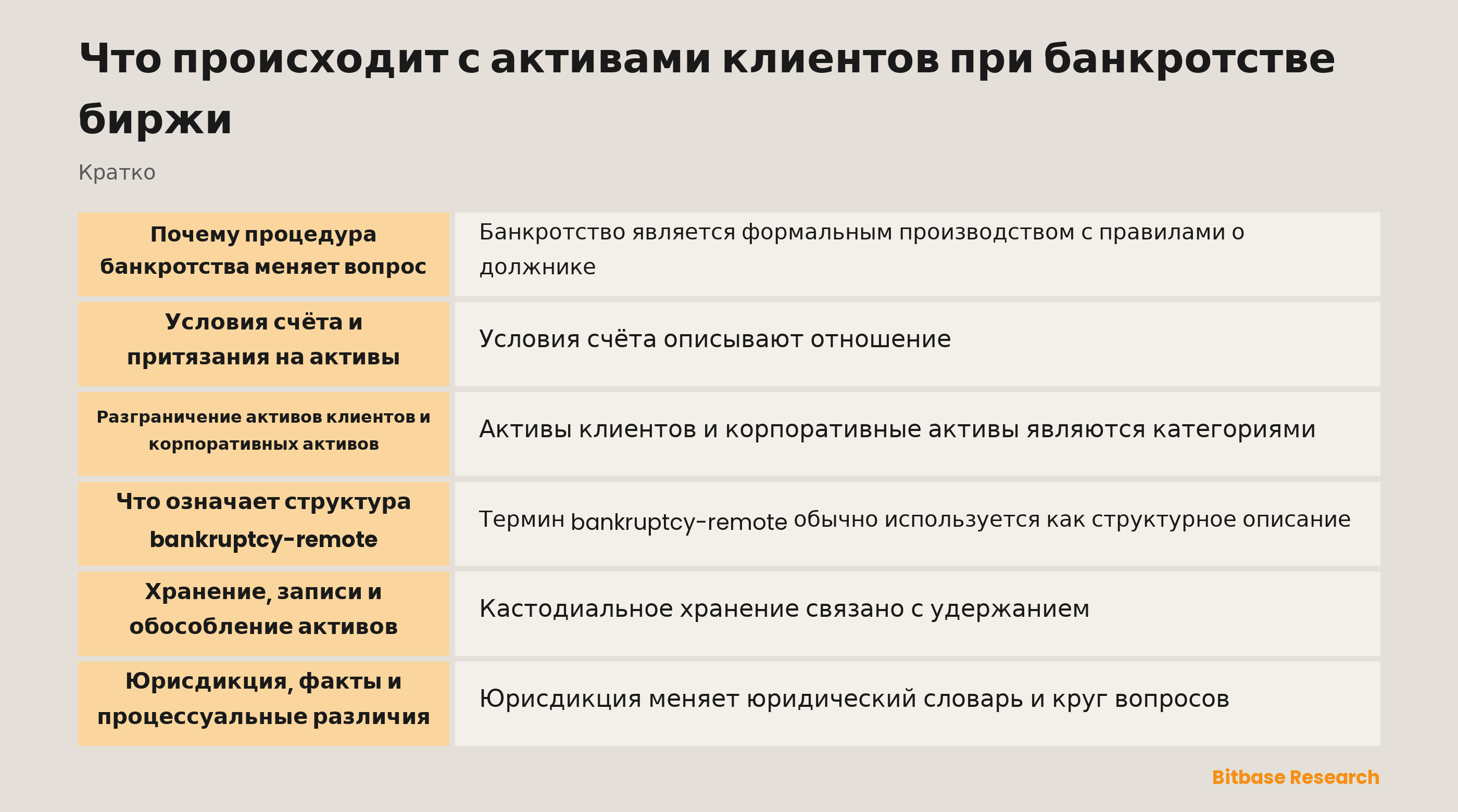 Что происходит с активами клиентов при банкротстве биржи

Кратко

| | |
|---|---|
| Почему процедура банкротства меняет вопрос | Банкротство является формальным производством с правилами о должнике |
| Условия счёта и притязания на активы | Условия счёта описывают отношение |
| Разграничение активов клиентов и корпоративных активов | Активы клиентов и корпоративные активы являются категориями |
| Что означает структура bankruptcy-remote | Термин bankruptcy-remote обычно используется как структурное описание |
| Хранение, записи и обособление активов | Кастодиальное хранение связано с удержанием |
| Юрисдикция, факты и процессуальные различия | Юрисдикция меняет юридический словарь и круг вопросов |

Bitbase Research